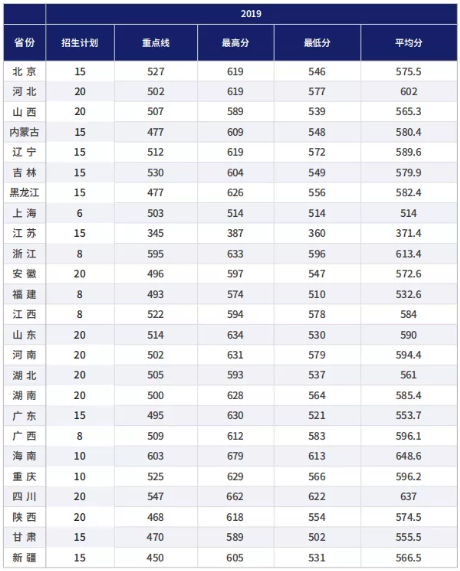 | | 2019 | | | | |
|---|---|---|---|---|---|
| 省份 | 招生计划 | 重点线 | 最高分 | 最低分 | 平均分 |
| 北京 | 15 | 527 | 619 | 546 | 575.5 |
| 河北 | 20 | 502 | 619 | 577 | 602 |
| 山西 | 20 | 507 | 589 | 539 | 565.3 |
| 内蒙古 | 15 | 477 | 609 | 548 | 580.4 |
| 辽宁 | 15 | 512 | 619 | 572 | 589.6 |
| 吉林 | 15 | 530 | 604 | 549 | 579.9 |
| 黑龙江 | 15 | 477 | 626 | 556 | 582.4 |
| 上海 | 6 | 503 | 514 | 514 | 514 |
| 江苏 | 15 | 345 | 387 | 360 | 371.4 |
| 浙江 | 8 | 595 | 633 | 596 | 613.4 |
| 安徽 | 20 | 496 | 597 | 547 | 572.6 |
| 福建 | 8 | 493 | 574 | 510 | 532.6 |
| 江西 | 8 | 522 | 594 | 578 | 584 |
| 山东 | 20 | 514 | 634 | 530 | 590 |
| 河南 | 20 | 502 | 631 | 579 | 594.4 |
| 湖北 | 20 | 505 | 593 | 537 | 561 |
| 湖南 | 20 | 500 | 628 | 564 | 585.4 |
| 广东 | 15 | 495 | 630 | 521 | 553.7 |
| 广西 | 8 | 509 | 612 | 583 | 596.1 |
| 海南 | 10 | 603 | 679 | 613 | 648.6 |
| 重庆 | 10 | 525 | 629 | 566 | 596.2 |
| 四川 | 20 | 547 | 662 | 622 | 637 |
| 陕西 | 20 | 468 | 618 | 554 | 574.5 |
| 甘肃 | 15 | 470 | 589 | 502 | 555.5 |
| 新疆 | 15 | 450 | 605 | 531 | 566.5 |